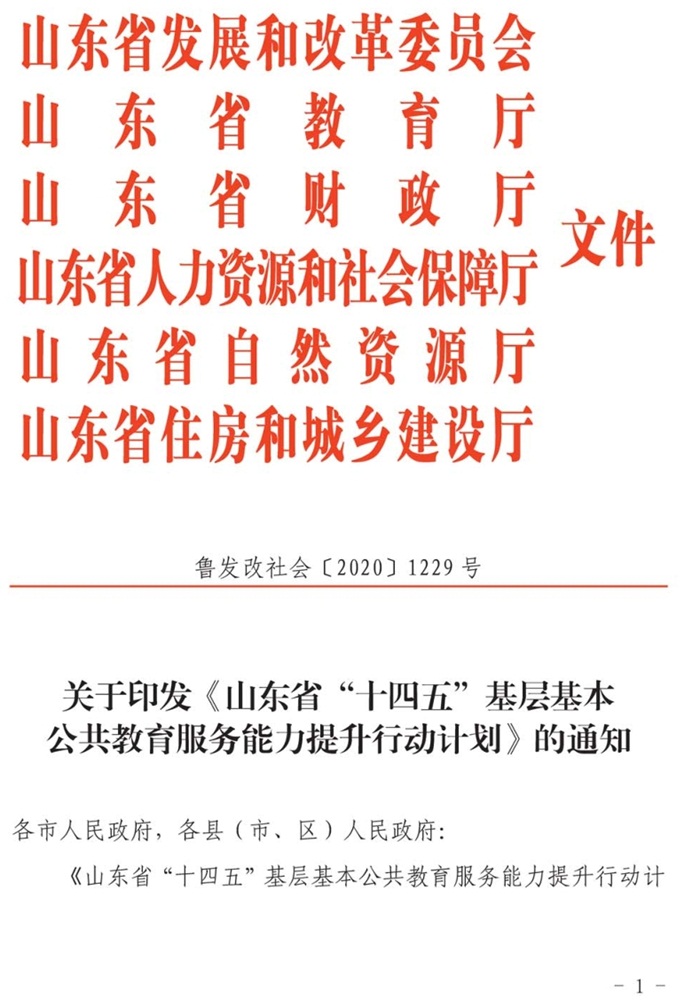 山东省发展和改革委员会
山东省教育厅
山东省财政厅
山东省人力资源和社会保障厅
山东省自然资源厅
山东省住房和城乡建设厅
文件

鲁发改社会〔2020〕1229号

关于印发《山东省“十四五”基层基本公共教育服务能力提升行动计划》的通知

各市人民政府，各县（市、区）人民政府：

《山东省“十四五”基层基本公共教育服务能力提升行动计

－1－